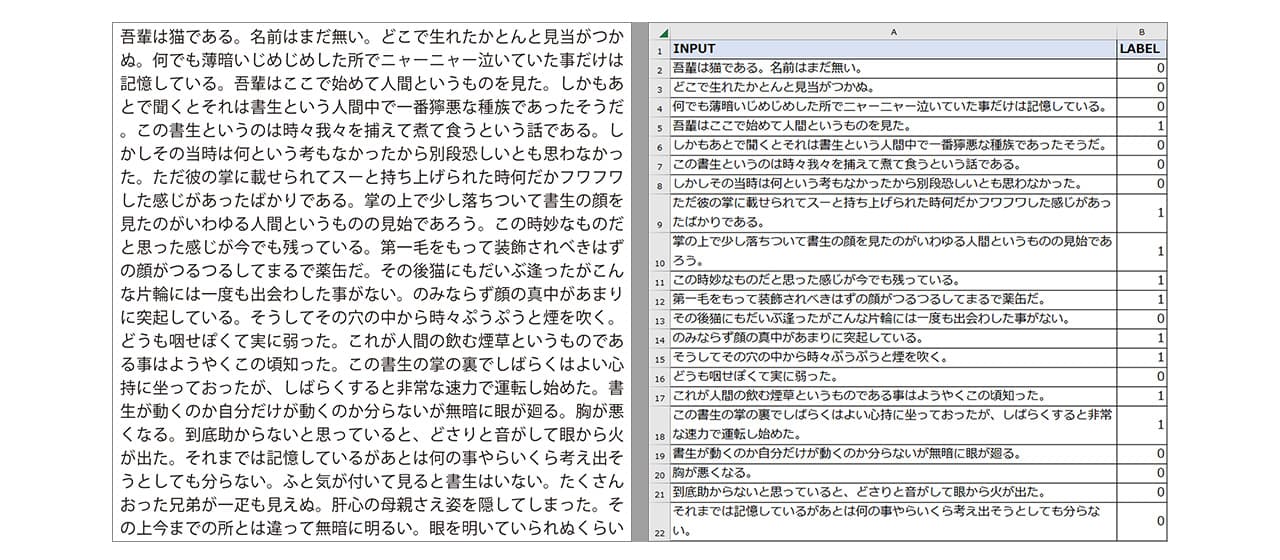 吾輩は猫である。名前はまだ無い。どこで生れたかとんと見当がつかぬ。何でも薄暗いじめじめした所でニャーニャー泣いていた事だけは記憶している。吾輩はここで始めて人間というものを見た。しかもあとで聞くとそれは書生という人間中で一番獰悪な種族であったそうだ。この書生というのは時々我々を捕えて煮て食うという話である。しかしその当時は何という考もなかったから別段恐しいとも思わなかった。ただ彼の掌に載せられてスーと持ち上げられた時何だかフワフワした感じがあったばかりである。掌の上で少し落ちついて書生の顔を見たのがいわゆる人間というものの見始であろう。この時妙なものだと思った感じが今でも残っている。第一毛をもって装飾されべきはずの顔がつるつるしてまるで薬缶だ。その後猫にもだいぶ逢ったがこんな片輪には一度も出会わした事がない。のみならず顔の真中があまりに突起している。そうしてその穴の中から時々ぷうぷうと煙を吹く。どうも咽せぽくて実に弱った。これが人間の飲む煙草というものである事はようやくこの頃知った。この書生の掌の裏でしばらくはよい心持に坐っておったが、しばらくすると非常な速力で運転し始めた。書生が動くのか自分だけが動くのか分らないが無暗に眼が廻る。胸が悪くなる。到底助からないと思っていると、どさりと音がして眼から火が出た。それまでは記憶しているがあとは何の事やらいくら考え出そうとしても分らない。ふと気が付いて見ると書生はいない。たくさんおった兄弟が一疋も見えぬ。肝心の母親さえ姿を隠してしまった。その上今までの所とは違って無暗に明るい。眼を明いていられぬくらい

| | A | B |
|---|---|---|
| 1 | INPUT | LABEL |
| 2 | 吾輩は猫である。名前はまだ無い。 | 0 |
| 3 | どこで生れたかとんと見当がつかぬ。 | 0 |
| 4 | 何でも薄暗いじめじめした所でニャーニャー泣いていた事だけは記憶している。 | 0 |
| 5 | 吾輩はここで始めて人間というものを見た。 | 1 |
| 6 | しかもあとで聞くとそれは書生という人間中で一番獰悪な種族であったそうだ。 | 0 |
| 7 | この書生というのは時々我々を捕えて煮て食うという話である。 | 0 |
| 8 | しかしその当時は何という考もなかったから別段恐しいとも思わなかった。 | 0 |
| 9 | ただ彼の掌に載せられてスーと持ち上げられた時何だかフワフワした感じがあったばかりである。 | 1 |
| 10 | 掌の上で少し落ちついて書生の顔を見たのがいわゆる人間というものの見始であろう。 | 1 |
| 11 | この時妙なものだと思った感じが今でも残っている。 | 1 |
| 12 | 第一毛をもって装飾されべきはずの顔がつるつるしてまるで薬缶だ。 | 1 |
| 13 | その後猫にもだいぶ逢ったがこんな片輪には一度も出会わした事がない。 | 0 |
| 14 | のみならず顔の真中があまりに突起している。 | 1 |
| 15 | そうしてその穴の中から時々ぷうぷうと煙を吹く。 | 1 |
| 16 | どうも咽せぽくて実に弱った。 | 0 |
| 17 | これが人間の飲む煙草というものである事はようやくこの頃知った。 | 1 |
| 18 | この書生の掌の裏でしばらくはよい心持に坐っておったが、しばらくすると非常な速力で運転し始めた。 | 1 |
| 19 | 書生が動くのか自分だけが動くのか分らないが無暗に眼が廻る。 | 0 |
| 20 | 胸が悪くなる。 | 0 |
| 21 | 到底助からないと思っていると、どさりと音がして眼から火が出た。 | 0 |
| 22 | それまでは記憶しているがあとは何の事やらいくら考え出そうとしても分らない。 | 0 |